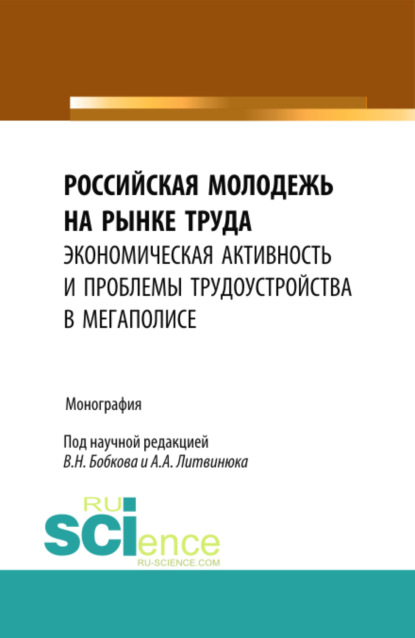 РОССИЙСКАЯ МОЛОДЕЖЬ НА РЫНКЕ ТРУДА
ЭКОНОМИЧЕСКАЯ АКТИВНОСТЬ И ПРОБЛЕМЫ ТРУДОУСТРОЙСТВА В МЕГАПОЛИСЕ

Монография

Под научной редакцией
В.Н. Бобкова и А.А. Литвинюка

RU
SCIence
RU-SCIENCE.COM